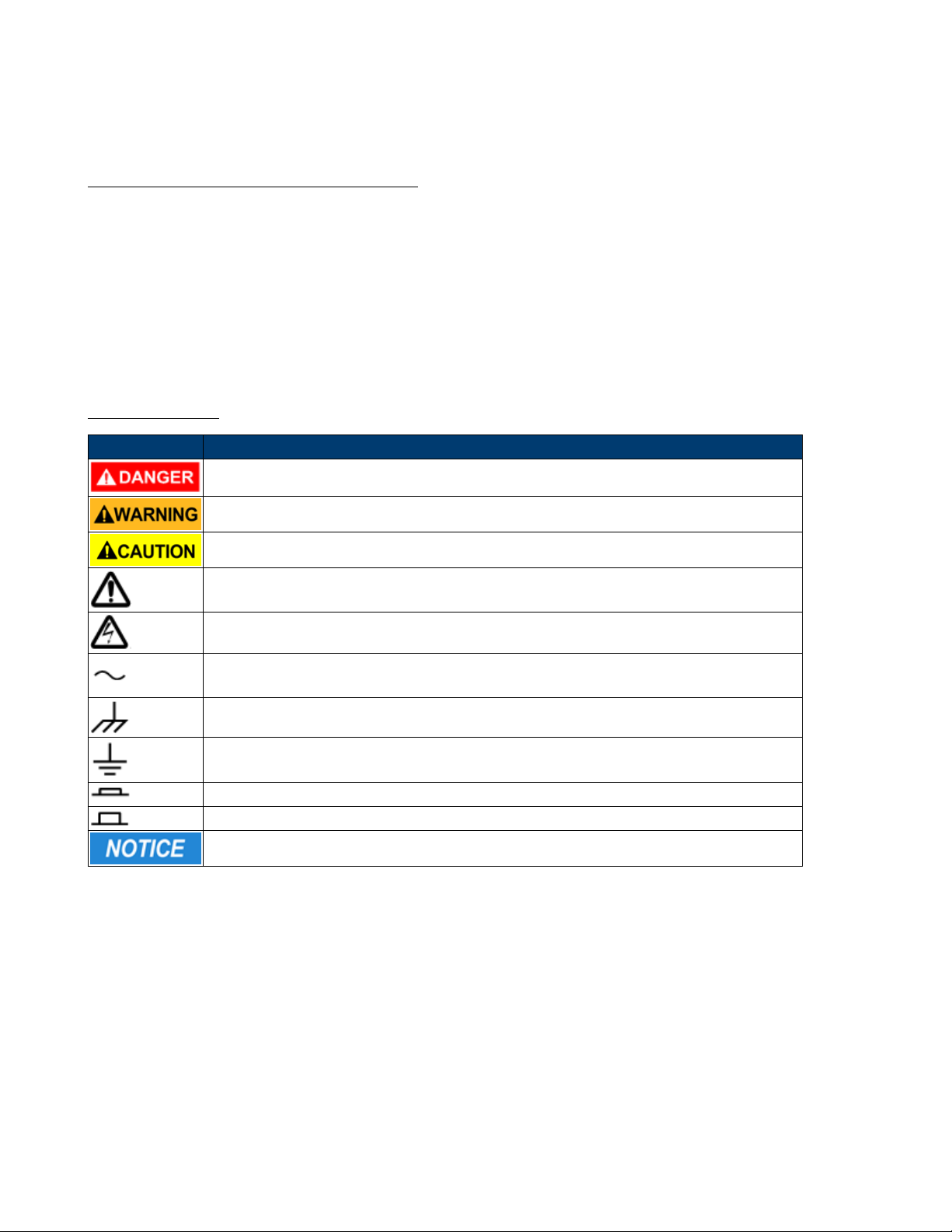 DANGER

WARNING

CAUTION

NOTICE